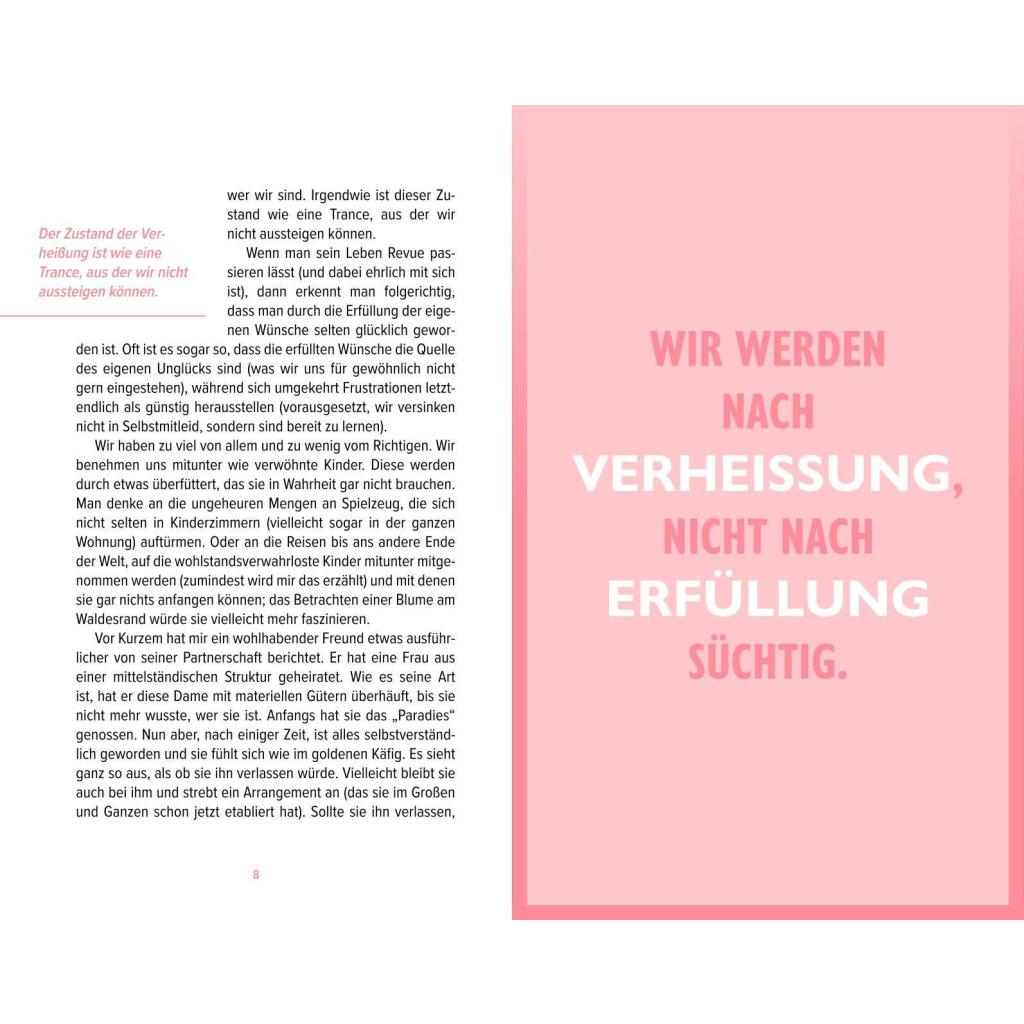 Der Zustand der Verheißung ist wie eine Trance, aus der wir nicht aussteigen können.

wer wir sind. Irgendwie ist dieser Zustand wie eine Trance, aus der wir nicht aussteigen können.

Wenn man sein Leben Revue passieren lässt (und dabei ehrlich mit sich ist), dann erkennt man folgerichtig, dass man durch die Erfüllung der eigenen Wünsche selten glücklich geworden ist. Oft ist es sogar so, dass die erfüllten Wünsche die Quelle des eigenen Unglücks sind (was wir uns für gewöhnlich nicht gern eingestehen), während sich umgekehrt Frustrationen letztendlich als günstig herausstellen (vorausgesetzt, wir versinken nicht in Selbstmitleid, sondern sind bereit zu lernen).

Wir haben zu viel von allem und zu wenig vom Richtigen. Wir benehmen uns mitunter wie verwöhnte Kinder. Diese werden durch etwas überfüttert, das sie in Wahrheit gar nicht brauchen. Man denke an die ungeheuren Mengen an Spielzeug, die sich nicht selten in Kinderzimmern (vielleicht sogar in der ganzen Wohnung) auftürmen. Oder an die Reisen bis ans andere Ende der Welt, auf die wohlstandsverwahrloste Kinder mitunter mitgenommen werden (zumindest wird mir das erzählt) und mit denen sie gar nichts anfangen können; das Betrachten einer Blume am Waldesrand würde sie vielleicht mehr faszinieren.

Vor Kurzem hat mir ein wohlhabender Freund etwas ausführlicher von seiner Partnerschaft berichtet. Er hat eine Frau aus einer mittelständischen Struktur geheiratet. Wie es seine Art ist, hat er diese Dame mit materiellen Gütern überhäuft, bis sie nicht mehr wusste, wer sie ist. Anfangs hat sie das „Paradies“ genossen. Nun aber, nach einiger Zeit, ist alles selbstverständlich geworden und sie fühlt sich wie im goldenen Käfig. Es sieht ganz so aus, als ob sie ihn verlassen würde. Vielleicht bleibt sie auch bei ihm und strebt ein Arrangement an (das sie im Großen und Ganzen schon jetzt etabliert hat). Sollte sie ihn verlassen,

8

WIR WERDEN NACH VERHEISSUNG, NICHT NACH ERFÜLLUNG SÜCHTIG.